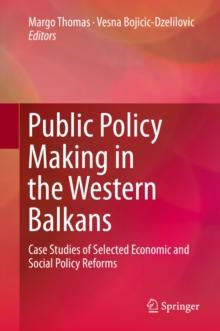 Margo Thomas · Vesna Bojicic-Dzelilovic
Editors

Public Policy Making in the Western Balkans

Case Studies of Selected Economic and Social Policy Reforms

Springer